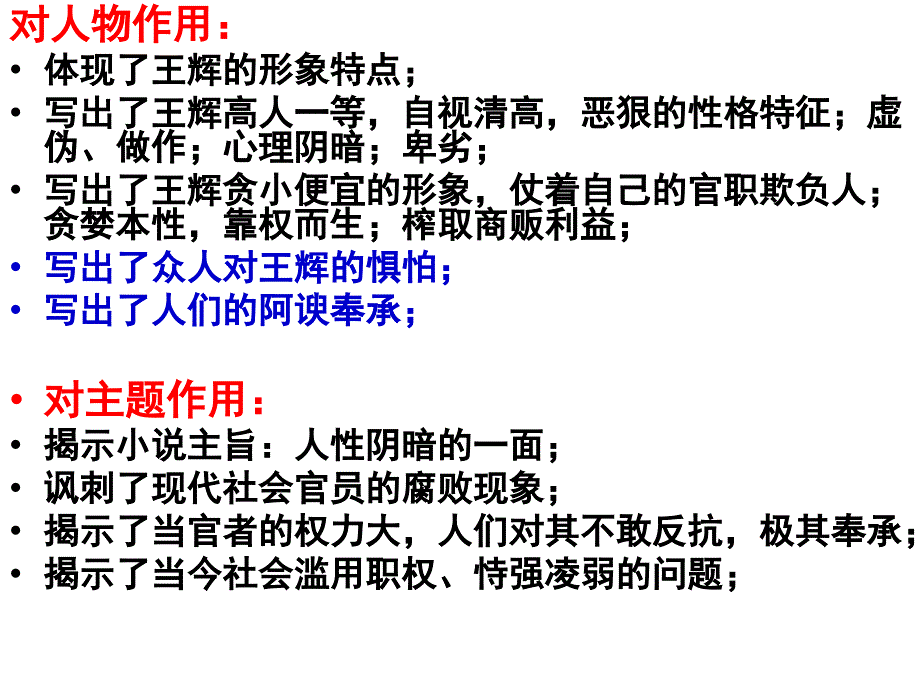 对人物作用：

• 体现了王辉的形象特点；
• 写出了王辉高人一等，自视清高，恶狠的性格特征；虚伪、做作；心理阴暗；卑劣；
• 写出了王辉贪小便宜的形象，仗着自己的官职欺负人；贪婪本性，靠权而生；榨取商贩利益；
• 写出了众人对王辉的惧怕；
• 写出了人们的阿谀奉承；

• 对主题作用：
• 揭示小说主旨：人性阴暗的一面；
• 讽刺了现代社会官员的腐败现象；
• 揭示了当官者的权力大，人们对其不敢反抗，极其奉承；
• 揭示了当今社会滥用职权、恃强凌弱的问题；